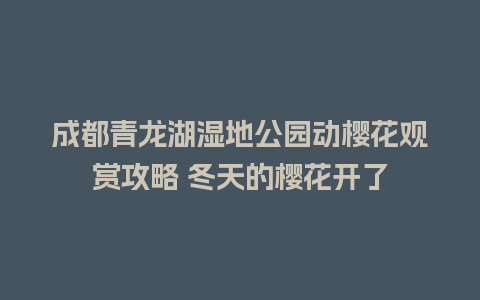 成都青龙湖湿地公园动樱花观赏攻略 冬天的樱花开了